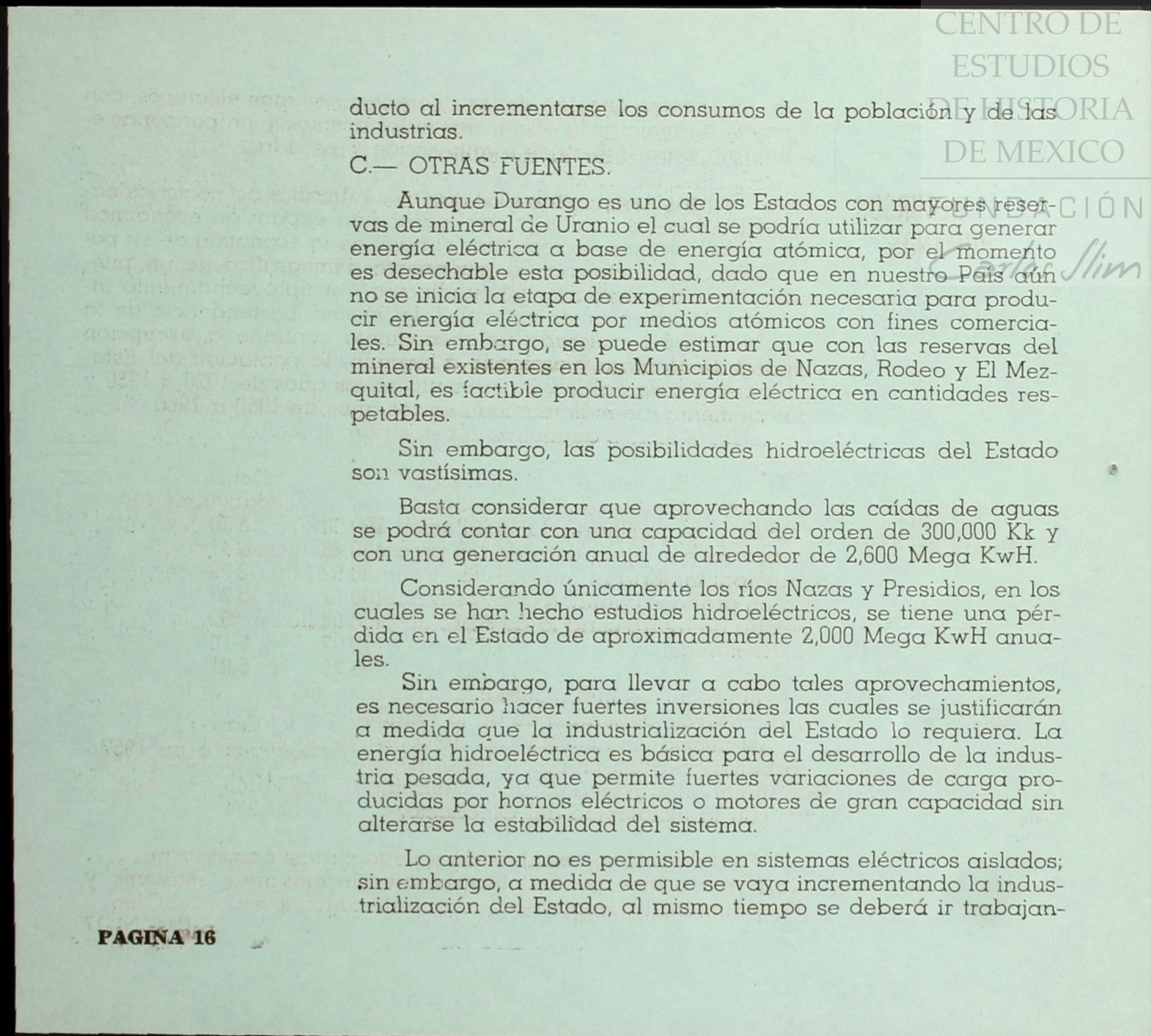 CENTRO DE ESTUDIOS DE HISTORIA DE MEXICO
FUNDACIÓN Carlos Slim

ducto al incrementarse los consumos de la población y de las industrias.

C.— OTRAS FUENTES.

Aunque Durango es uno de los Estados con mayores reservas de mineral de Uranio el cual se podría utilizar para generar energía eléctrica a base de energía atómica, por el momento es desechable esta posibilidad, dado que en nuestro País aún no se inicia la etapa de experimentación necesaria para producir energía eléctrica por medios atómicos con fines comerciales. Sin embargo, se puede estimar que con las reservas del mineral existentes en los Municipios de Nazas, Rodeo y El Mezquital, es factible producir energía eléctrica en cantidades respetables.

Sin embargo, las posibilidades hidroeléctricas del Estado son vastísimas.

Basta considerar que aprovechando las caídas de aguas se podrá contar con una capacidad del orden de 300,000 Kk y con una generación anual de alrededor de 2,600 Mega KwH.

Considerando únicamente los ríos Nazas y Presidios, en los cuales se han hecho estudios hidroeléctricos, se tiene una pérdida en el Estado de aproximadamente 2,000 Mega KwH anuales.

Sin embargo, para llevar a cabo tales aprovechamientos, es necesario hacer fuertes inversiones las cuales se justificarán a medida que la industrialización del Estado lo requiera. La energía hidroeléctrica es básica para el desarrollo de la industria pesada, ya que permite fuertes variaciones de carga producidas por hornos eléctricos o motores de gran capacidad sin alterarse la estabilidad del sistema.

Lo anterior no es permisible en sistemas eléctricos aislados; sin embargo, a medida de que se vaya incrementando la industrialización del Estado, al mismo tiempo se deberá ir trabajan-

PAGINA 16